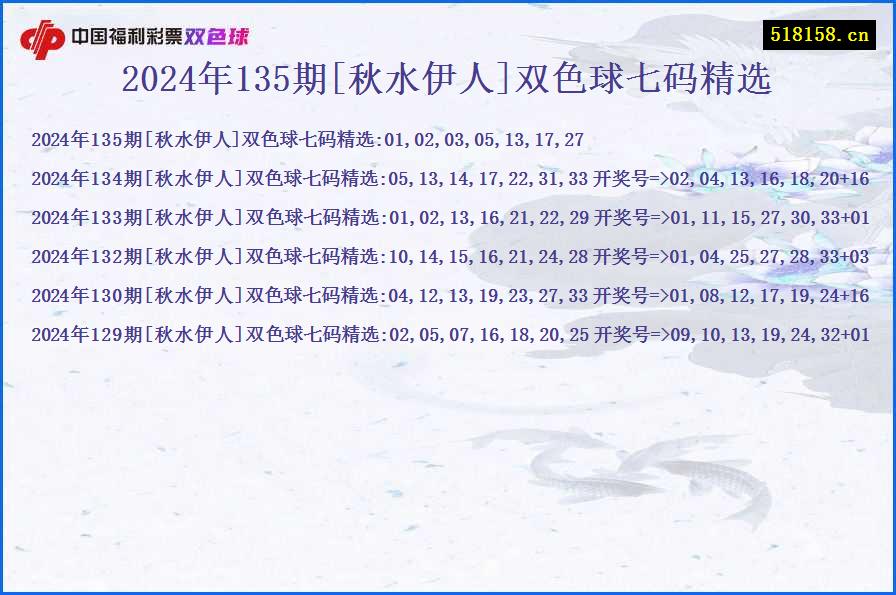 中国福利彩票双色球

518158.cn

2024年135期[秋水伊人]双色球七码精选

2024年135期[秋水伊人]双色球七码精选:01,02,03,05,13,17,27

2024年134期[秋水伊人]双色球七码精选:05,13,14,17,22,31,33 开奖号=>02,04,13,16,18,20+16

2024年133期[秋水伊人]双色球七码精选:01,02,13,16,21,22,29 开奖号=>01,11,15,27,30,33+01

2024年132期[秋水伊人]双色球七码精选:10,14,15,16,21,24,28 开奖号=>01,04,25,27,28,33+03

2024年130期[秋水伊人]双色球七码精选:04,12,13,19,23,27,33 开奖号=>01,08,12,17,19,24+16

2024年129期[秋水伊人]双色球七码精选:02,05,07,16,18,20,25 开奖号=>09,10,13,19,24,32+01